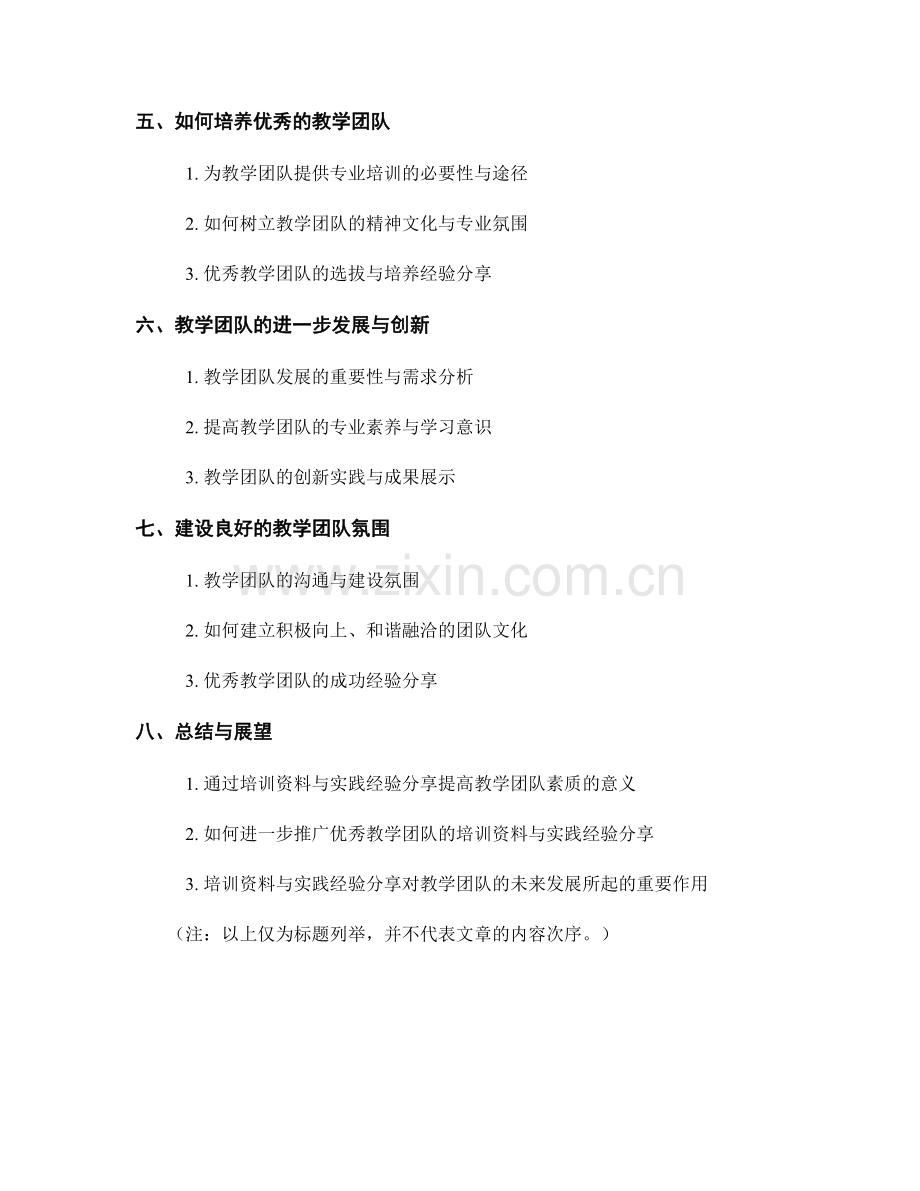 五、如何培养优秀的教学团队

1. 为教学团队提供专业培训的必要性与途径

2. 如何树立教学团队的精神文化与专业氛围

3. 优秀教学团队的选拔与培养经验分享

六、教学团队的进一步发展与创新

1. 教学团队发展的重要性与需求分析

2. 提高教学团队的专业素养与学习意识

3. 教学团队的创新实践与成果展示

七、建设良好的教学团队氛围

1. 教学团队的沟通与建设氛围

2. 如何建立积极向上、和谐融洽的团队文化

3. 优秀教学团队的成功经验分享

八、总结与展望

1. 通过培训资料与实践经验分享提高教学团队素质的意义

2. 如何进一步推广优秀教学团队的培训资料与实践经验分享

3. 培训资料与实践经验分享对教学团队的未来发展所起的重要作用

（注：以上仅为标题列举，并不代表文章的内容次序。）

www.zixin.com.cn